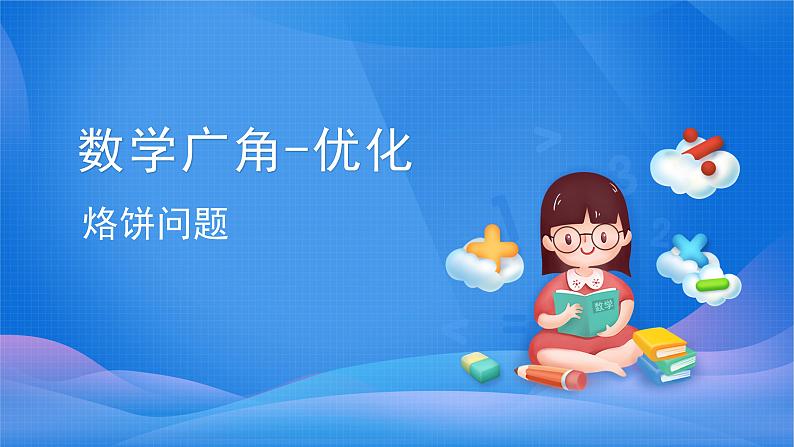 数学广角-优化

烙饼问题

数学